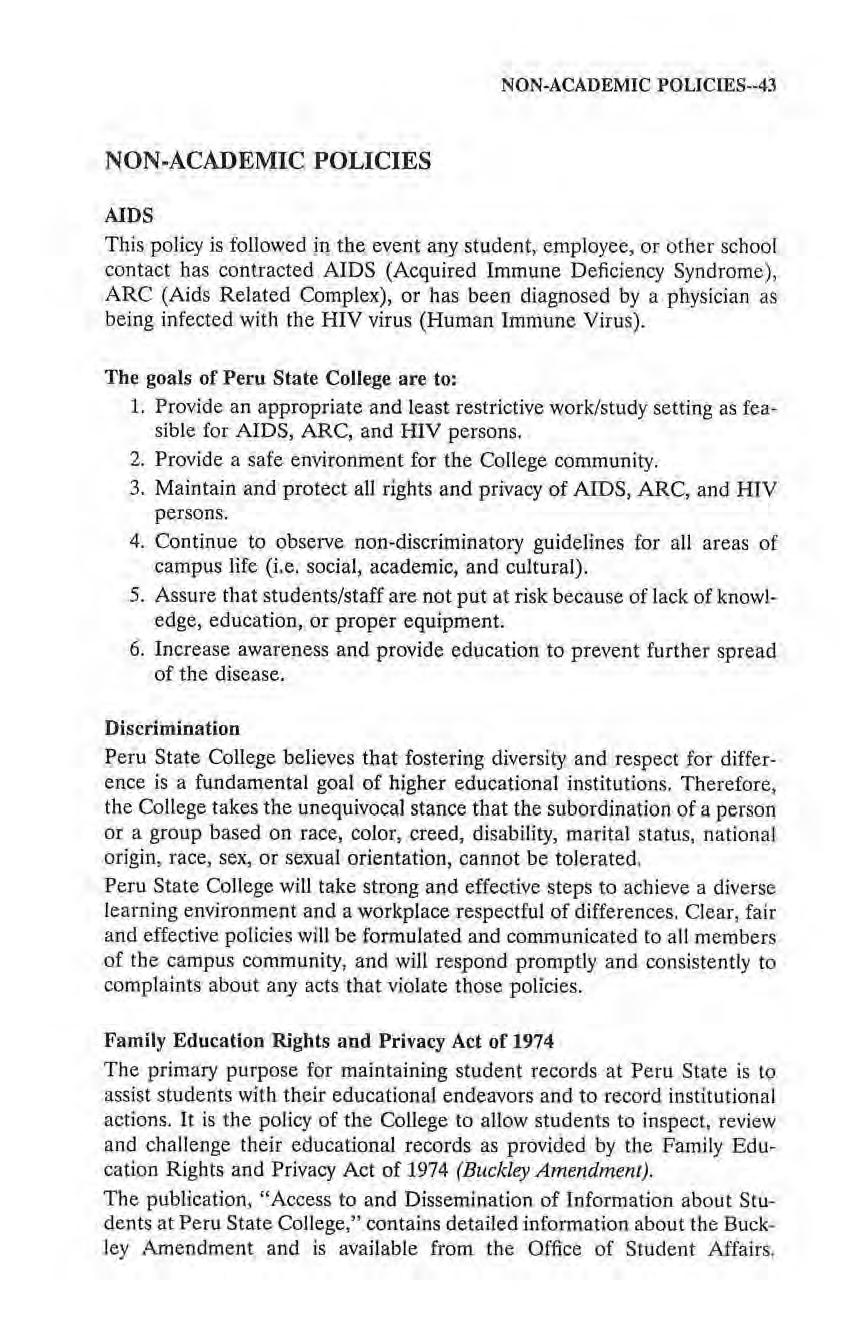 NON-ACADEMIC POLICIES--43

NON-ACADEMIC POLICIES

AIDS

This policy is followed in the event any student, employee, or other school contact has contracted AIDS (Acquired Immune Deficiency Syndrome), ARC (Aids Related Complex), or has been diagnosed by a physician as being infected with the HIV virus (Human Immune Virus).

The goals of Peru State College are to:

1. Provide an appropriate and least restrictive work/study setting as feasible for AIDS, ARC, and HIV persons.
2. Provide a safe environment for the College community.
3. Maintain and protect all rights and privacy of AIDS, ARC, and HIV persons.
4. Continue to observe non-discriminatory guidelines for all areas of campus life (i.e. social, academic, and cultural).
5. Assure that students/staff are not put at risk because of lack of knowledge, education, or proper equipment.
6. Increase awareness and provide education to prevent further spread of the disease.

Discrimination

Peru State College believes that fostering diversity and respect for difference is a fundamental goal of higher educational institutions. Therefore, the College takes the unequivocal stance that the subordination of a person or a group based on race, color, creed, disability, marital status, national origin, race, sex, or sexual orientation, cannot be tolerated.

Peru State College will take strong and effective steps to achieve a diverse learning environment and a workplace respectful of differences. Clear, fair and effective policies will be formulated and communicated to all members of the campus community, and will respond promptly and consistently to complaints about any acts that violate those policies.

Family Education Rights and Privacy Act of 1974

The primary purpose for maintaining student records at Peru State is to assist students with their educational endeavors and to record institutional actions. It is the policy of the College to allow students to inspect, review and challenge their educational records as provided by the Family Education Rights and Privacy Act of 1974 (Buckley Amendment).

The publication, "Access to and Dissemination of Information about Students at Peru State College," contains detailed information about the Buckley Amendment and is available from the Office of Student Affairs.